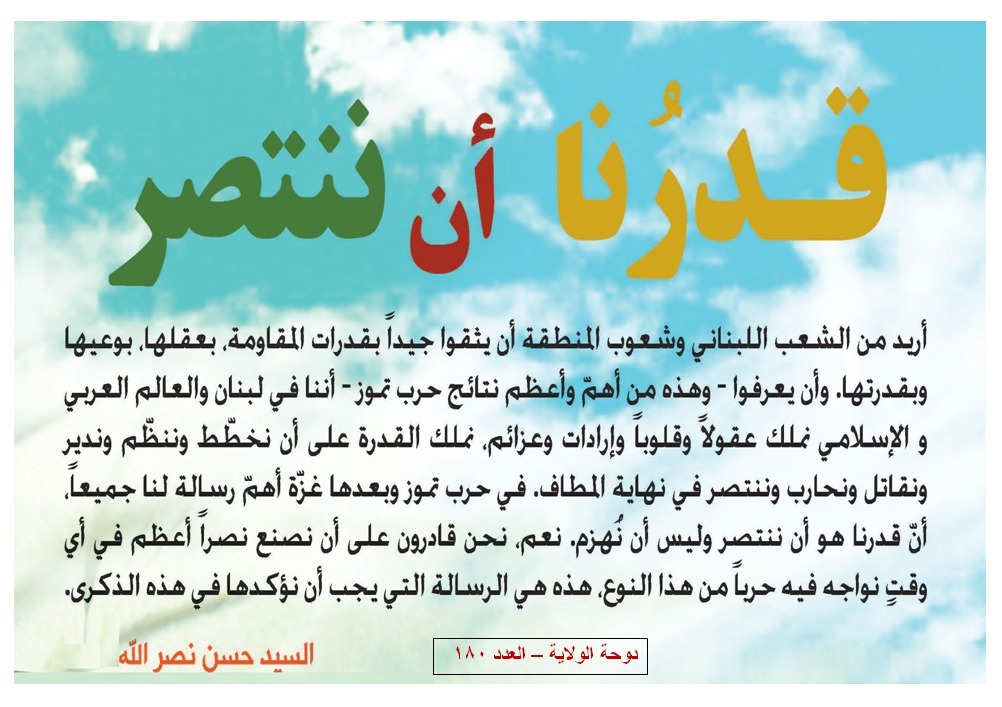 قدرُنا أن ننتصر

أريد من الشعب اللبناني وشعوب المنطقة أن يثقوا جيداً بقدرات المقاومة، بعقلها، بوعيها وبقدرتها. وأن يعرفوا - وهذه من أهمّ وأعظم نتائج حرب تموز - أننا في لبنان والعالم العربي و الإسلامي نملك عقولاً وقلوباً وإرادات وعزائم، نملك القدرة على أن نخطّط وننظّم وندير ونقاتل ونحارب وننتصر في نهاية المطاف. في حرب تموز وبعدها غزّة أهمّ رسالة لنا جميعاً، أنّ قدرنا هو أن ننتصر وليس أن نُهزم. نعم، نحن قادرون على أن نصنع نصراً أعظم في أي وقتٍ نواجه فيه حرباً من هذا النوع، هذه هي الرسالة التي يجب أن نؤكدها في هذه الذكرى.

السيد حسن نصر الله

لوحة الولاية – العدد ١٨٠